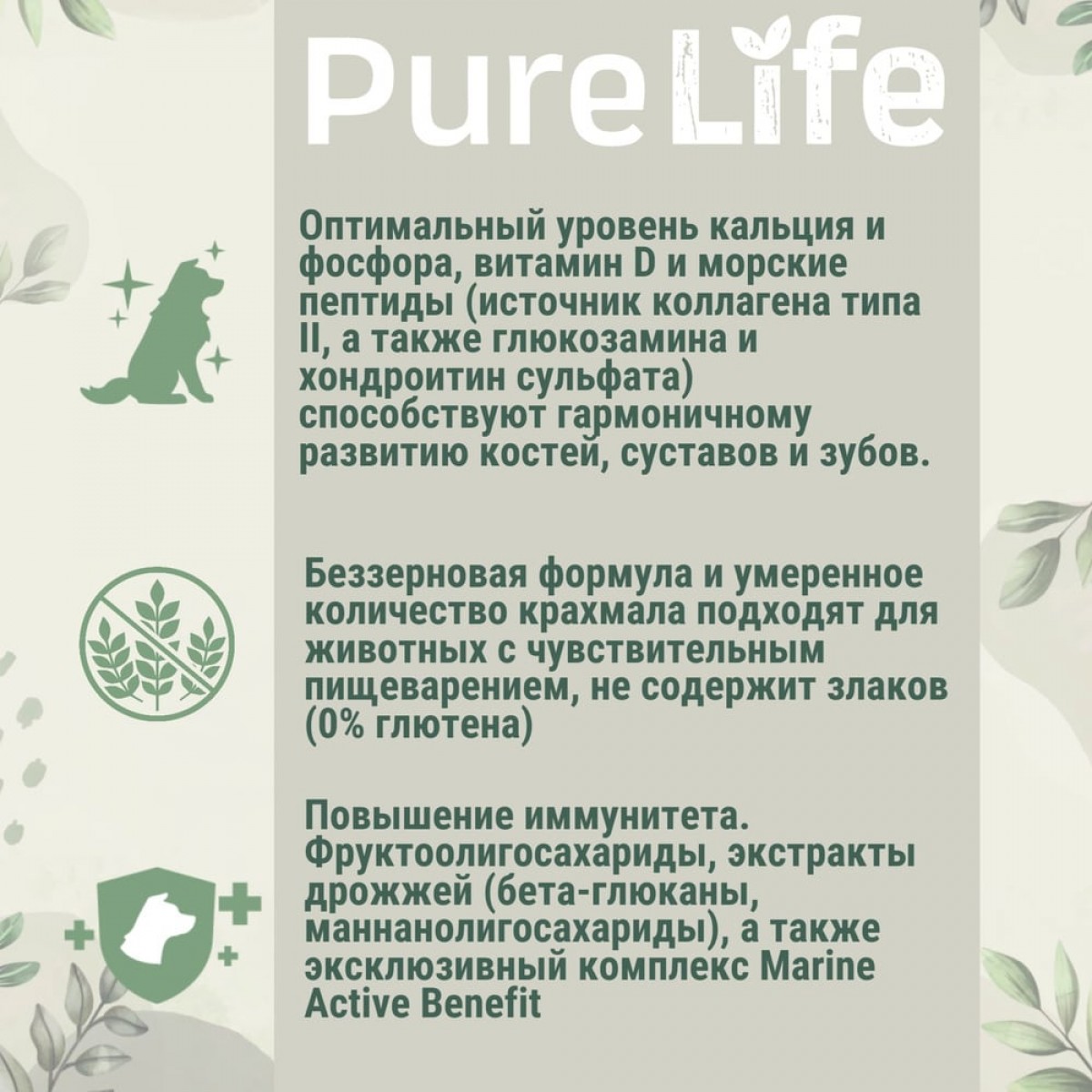 PureLife

Оптимальный уровень кальция и фосфора, витамин D и морские пептиды (источник коллагена типа II, а также глюкозамина и хондроитин сульфата) способствуют гармоничному развитию костей, суставов и зубов.

Беззерновая формула и умеренное количество крахмала подходят для животных с чувствительным пищеварением, не содержит злаков (0% глютена)

Повышение иммунитета. Фруктоолигосахариды, экстракты дрожжей (бета-глюканы, маннанолигосахариды), а также эксклюзивный комплекс Marine Active Benefit